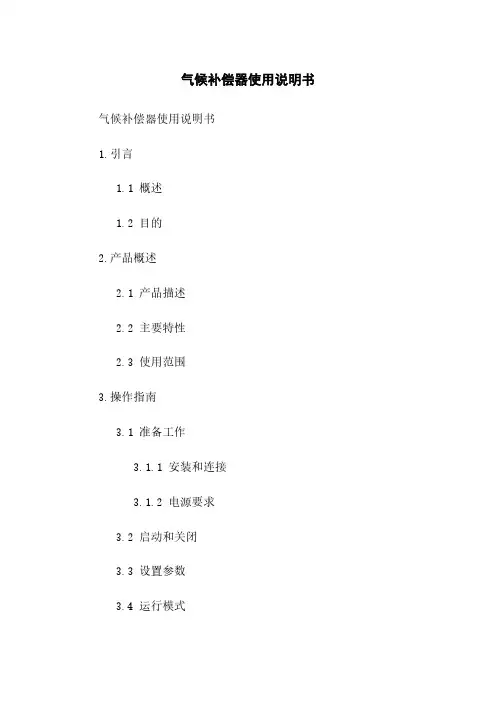 气候补偿器使用说明书

气候补偿器使用说明书

1.引言

1.1 概述

1.2 目的

2.产品概述

2.1 产品描述

2.2 主要特性

2.3 使用范围

3.操作指南

3.1 准备工作

3.1.1 安装和连接

3.1.2 电源要求

3.2 启动和关闭

3.3 设置参数

3.4 运行模式